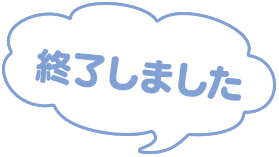 終了しました